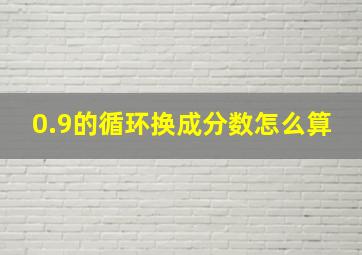 0.9的循环换成分数怎么算